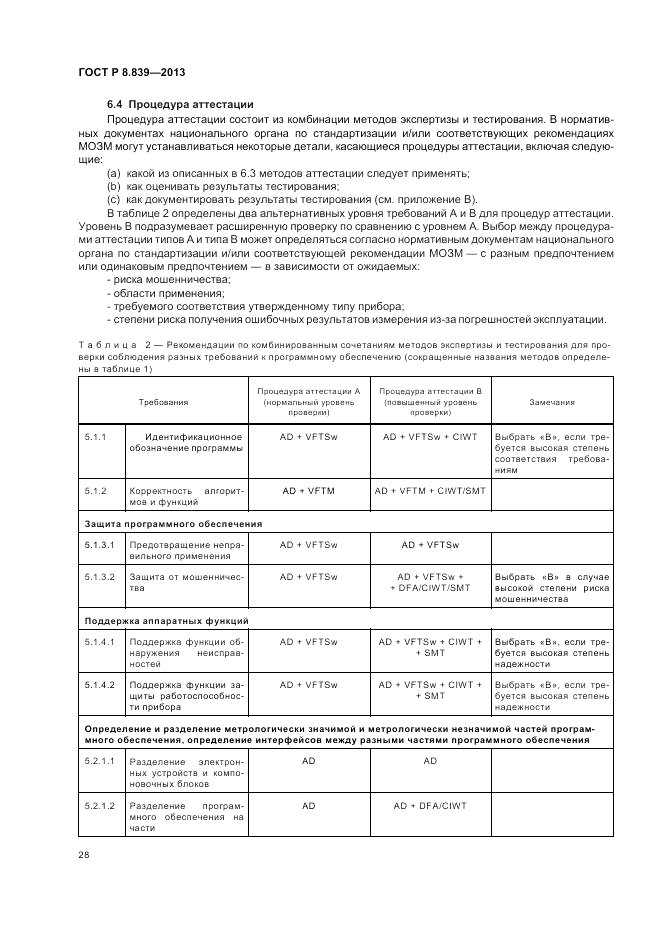 ГОСТ Р 8.839—2013

6.4 Процедура аттестации

Процедура аттестации состоит из комбинации методов экспертизы и тестирования. В нормативных документах национального органа по стандартизации и/или соответствующих рекомендациях МОЗМ могут устанавливаться некоторые детали, касающиеся процедуры аттестации, включая следующие:

(a) какой из описанных в 6.3 методов аттестации следует применять;
(b) как оценивать результаты тестирования;
(c) как документировать результаты тестирования (см. приложение В).

В таблице 2 определены два альтернативных уровня требований А и В для процедур аттестации. Уровень В подразумевает расширенную проверку по сравнению с уровнем А. Выбор между процедурами аттестации типов А и типа В может определяться согласно нормативным документам национального органа по стандартизации и/или соответствующей рекомендации МОЗМ — с разным предпочтением или одинаковым предпочтением — в зависимости от ожидаемых:
- риска мошенничества;
- области применения;
- требуемого соответствия утвержденному типу прибора;
- степени риска получения ошибочных результатов измерения из-за погрешностей эксплуатации.

Таблица 2 — Рекомендации по комбинированным сочетаниям методов экспертизы и тестирования для проверки соблюдения разных требований к программному обеспечению (сокращенные названия методов определены в таблице 1)

| Требования | | Процедура аттестации А (нормальный уровень проверки) | Процедура аттестации В (повышенный уровень проверки) | Замечания |
|---|---|---|---|---|
| 5.1.1 | Идентификационное обозначение программы | AD + VFTSw | AD + VFTSw + CIWT | Выбрать «В», если требуется высокая степень соответствия требованиям |
| 5.1.2 | Корректность алгоритмов и функций | AD + VFTM | AD + VFTM + CIWT/SMT | |
| Защита программного обеспечения | | | | |
| 5.1.3.1 | Предотвращение неправильного применения | AD + VFTSw | AD + VFTSw | |
| 5.1.3.2 | Защита от мошенничества | AD + VFTSw | AD + VFTSw + + DFA/CIWT/SMT | Выбрать «В» в случае высокой степени риска мошенничества |
| Поддержка аппаратных функций | | | | |
| 5.1.4.1 | Поддержка функции обнаружения неисправностей | AD + VFTSw | AD + VFTSw + CIWT + + SMT | Выбрать «В», если требуется высокая степень надежности |
| 5.1.4.2 | Поддержка функции защиты работоспособности прибора | AD + VFTSw | AD + VFTSw + CIWT + + SMT | Выбрать «В», если требуется высокая степень надежности |
| Определение и разделение метрологически значимой и метрологически незначимой частей программного обеспечения, определение интерфейсов между разными частями программного обеспечения | | | | |
| 5.2.1.1 | Разделение электронных устройств и компоновочных блоков | AD | AD | |
| 5.2.1.2 | Разделение программного обеспечения на части | AD | AD + DFA/CIWT | |

28